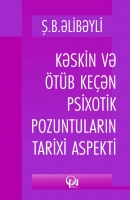 Ş.B.ƏLİBƏYLİ

KƏSKİN VƏ ÖTÜB KEÇƏN PSİXOTİK POZUNTULARIN TARİXİ ASPEKTİ